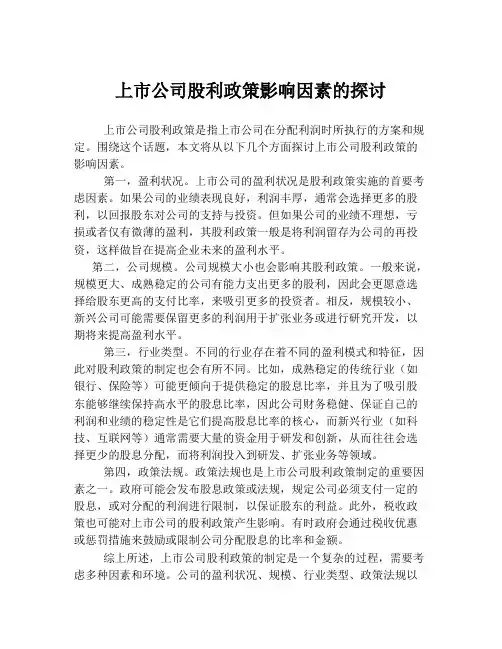 上市公司股利政策影响因素的探讨

上市公司股利政策是指上市公司在分配利润时所执行的方案和规定。围绕这个话题，本文将从以下几个方面探讨上市公司股利政策的影响因素。

第一，盈利状况。上市公司的盈利状况是股利政策实施的首要考虑因素。如果公司的业绩表现良好，利润丰厚，通常会选择更多的股利，以回报股东对公司的支持与投资。但如果公司的业绩不理想，亏损或者仅有微薄的盈利，其股利政策一般是将利润留存为公司的再投资，这样做旨在提高企业未来的盈利水平。

第二，公司规模。公司规模大小也会影响其股利政策。一般来说，规模更大、成熟稳定的公司有能力支出更多的股利，因此会更愿意选择给股东更高的支付比率，来吸引更多的投资者。相反，规模较小、新兴公司可能需要保留更多的利润用于扩张业务或进行研究开发，以期将来提高盈利水平。

第三，行业类型。不同的行业存在着不同的盈利模式和特征，因此对股利政策的制定也会有所不同。比如，成熟稳定的传统行业（如银行、保险等）可能更倾向于提供稳定的股息比率，并且为了吸引股东能够继续保持高水平的股息比率，因此公司财务稳健、保证自己的利润和业绩的稳定性是它们提高股息比率的核心，而新兴行业（如科技、互联网等）通常需要大量的资金用于研发和创新，从而往往会选择更少的股息分配，而将利润投入到研发、扩张业务等领域。

第四，政策法规。政策法规也是上市公司股利政策制定的重要因素之一。政府可能会发布股息政策或法规，规定公司必须支付一定的股息，或对分配的利润进行限制，以保证股东的利益。此外，税收政策也可能对上市公司的股利政策产生影响。有时政府会通过税收优惠或惩罚措施来鼓励或限制公司分配股息的比率和金额。

综上所述，上市公司股利政策的制定是一个复杂的过程，需要考虑多种因素和环境。公司的盈利状况、规模、行业类型、政策法规以